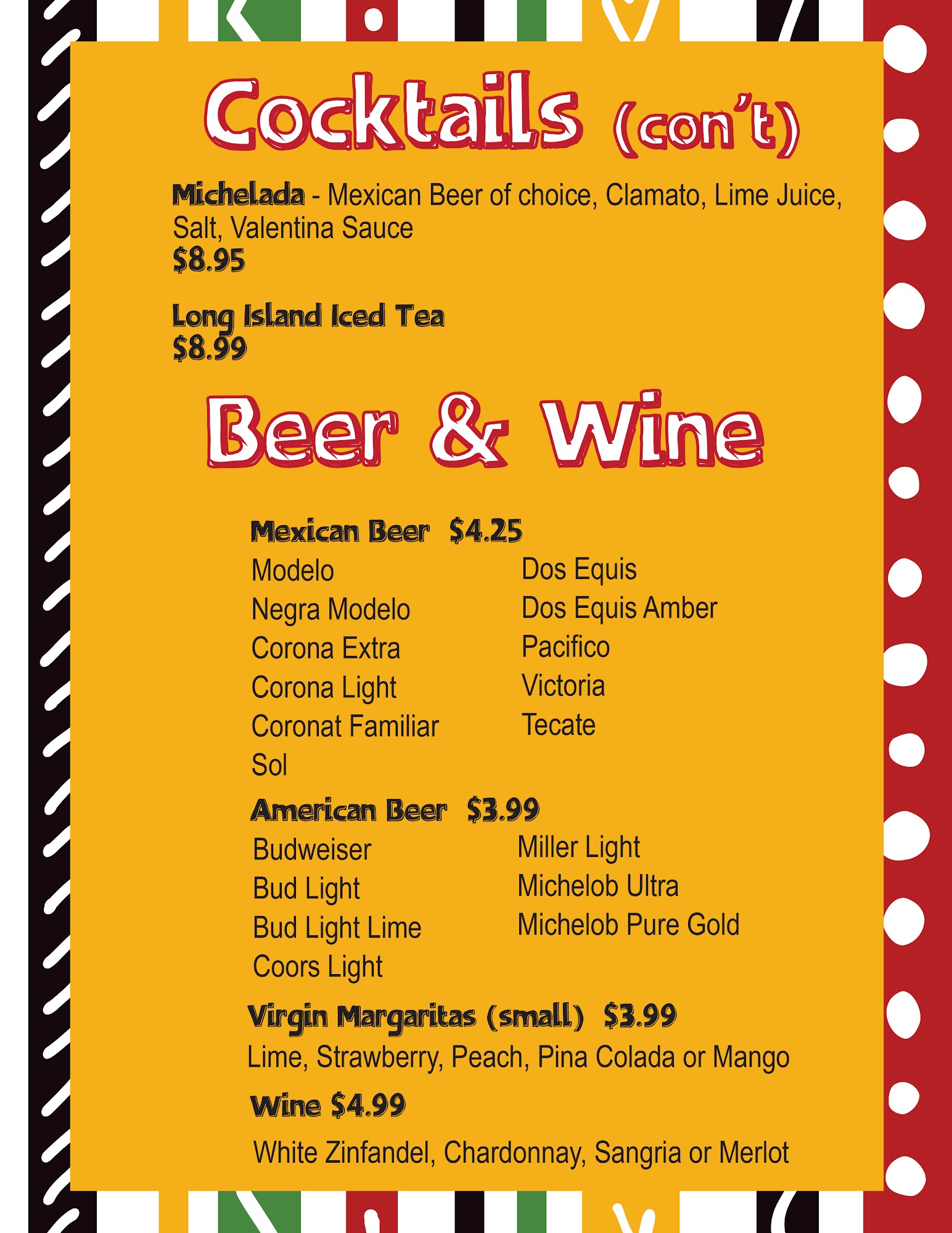 Cocktails (con't)

Michelada - Mexican Beer of choice, Clamato, Lime Juice, Salt, Valentina Sauce
$8.95

Long Island Iced Tea
$8.99

Beer & Wine

Mexican Beer $4.25

Modelo
Negra Modelo
Corona Extra
Corona Light
Coronat Familiar
Sol

Dos Equis
Dos Equis Amber
Pacifico
Victoria
Tecate

American Beer $3.99

Budweiser
Bud Light
Bud Light Lime
Coors Light

Miller Light
Michelob Ultra
Michelob Pure Gold

Virgin Margaritas (small) $3.99
Lime, Strawberry, Peach, Pina Colada or Mango

Wine $4.99
White Zinfandel, Chardonnay, Sangria or Merlot